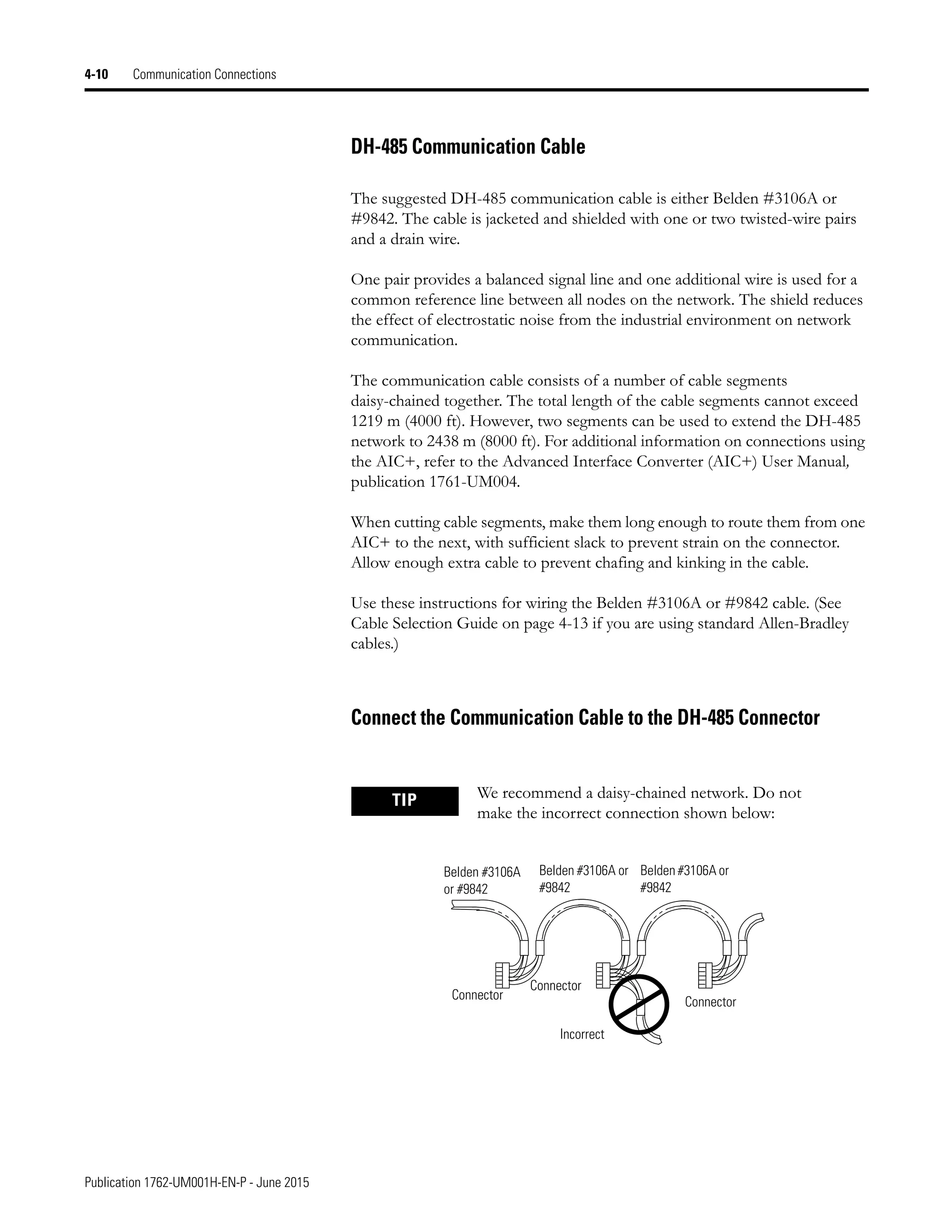 4-10 Communication Connections

DH-485 Communication Cable

The suggested DH-485 communication cable is either Belden #3106A or #9842. The cable is jacketed and shielded with one or two twisted-wire pairs and a drain wire.

One pair provides a balanced signal line and one additional wire is used for a common reference line between all nodes on the network. The shield reduces the effect of electrostatic noise from the industrial environment on network communication.

The communication cable consists of a number of cable segments daisy-chained together. The total length of the cable segments cannot exceed 1219 m (4000 ft). However, two segments can be used to extend the DH-485 network to 2438 m (8000 ft). For additional information on connections using the AIC+, refer to the Advanced Interface Converter (AIC+) User Manual, publication 1761-UM004.

When cutting cable segments, make them long enough to route them from one AIC+ to the next, with sufficient slack to prevent strain on the connector. Allow enough extra cable to prevent chafing and kinking in the cable.

Use these instructions for wiring the Belden #3106A or #9842 cable. (See Cable Selection Guide on page 4-13 if you are using standard Allen-Bradley cables.)

Connect the Communication Cable to the DH-485 Connector

TIP

We recommend a daisy-chained network. Do not make the incorrect connection shown below:

Belden #3106A or #9842

Belden #3106A or #9842

Belden #3106A or #9842

Connector

Connector

Connector

Incorrect

Publication 1762-UM001H-EN-P - June 2015